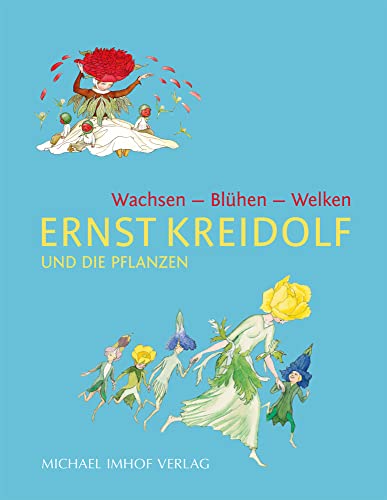 Wachsen – Blühen – Welken
ERNST KREIDOLF
UND DIE PFLANZEN

MICHAEL IMHOF VERLAG